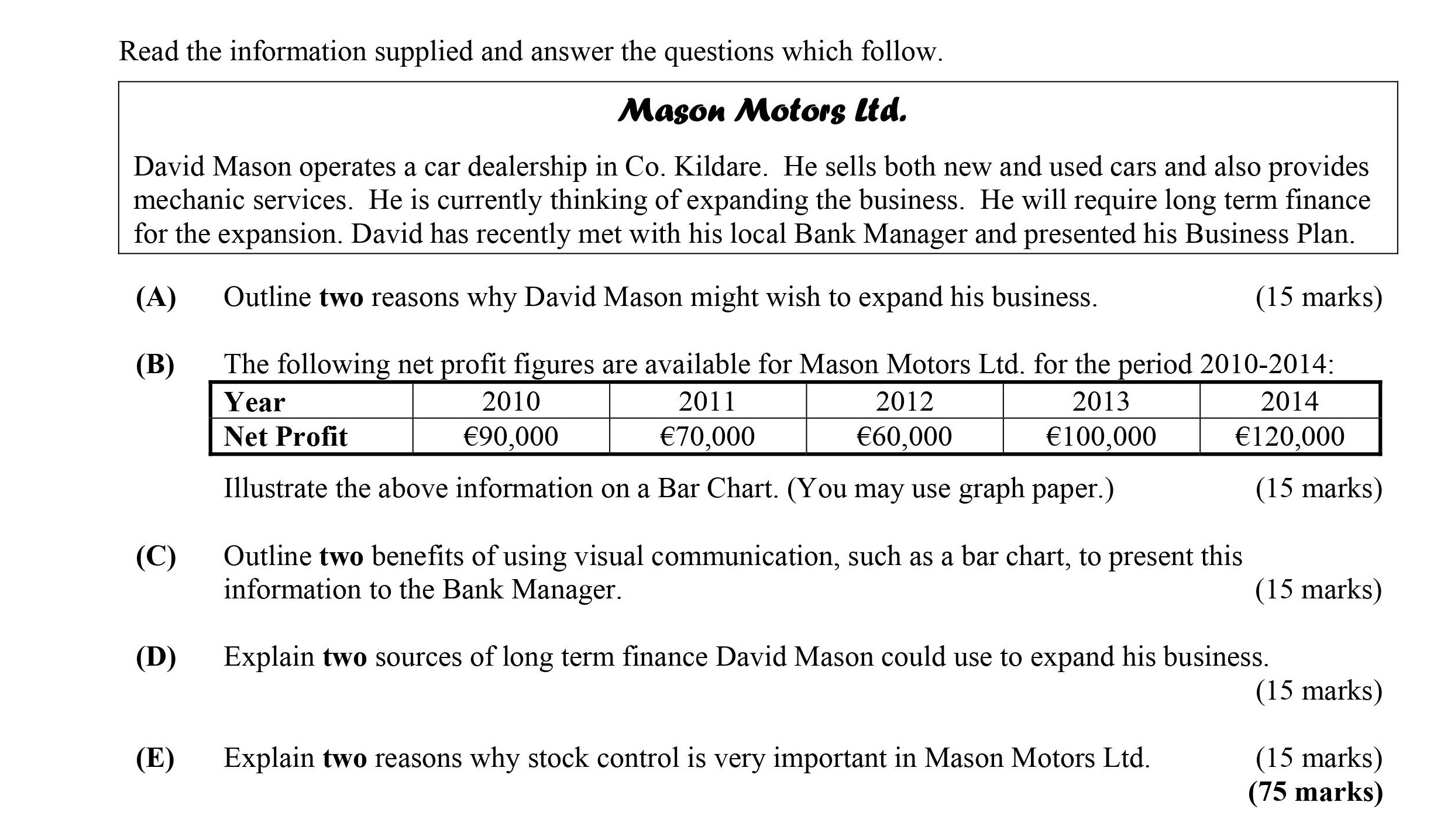 Read the information supplied and answer the questions which follow.

Mason Motors Ltd.

David Mason operates a car dealership in Co. Kildare. He sells both new and used cars and also provides mechanic services. He is currently thinking of expanding the business. He will require long term finance for the expansion. David has recently met with his local Bank Manager and presented his Business Plan.

(A) Outline two reasons why David Mason might wish to expand his business. (15 marks)

(B) The following net profit figures are available for Mason Motors Ltd. for the period 2010-2014:

| Year | 2010 | 2011 | 2012 | 2013 | 2014 |
|---|---|---|---|---|---|
| Net Profit | €90,000 | €70,000 | €60,000 | €100,000 | €120,000 |

Illustrate the above information on a Bar Chart. (You may use graph paper.) (15 marks)

(C) Outline two benefits of using visual communication, such as a bar chart, to present this information to the Bank Manager. (15 marks)

(D) Explain two sources of long term finance David Mason could use to expand his business. (15 marks)

(E) Explain two reasons why stock control is very important in Mason Motors Ltd. (15 marks)
(75 marks)